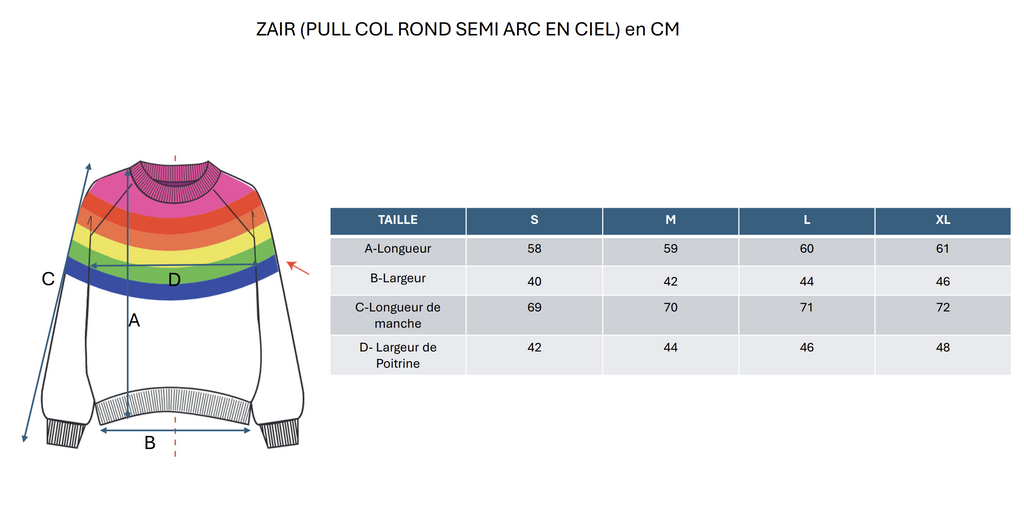 ZAIR (PULL COL ROND SEMI ARC EN CIEL) en CM

C
D
A
B

| TAILLE | S | M | L | XL |
|---|---|---|---|---|
| A-Longueur | 58 | 59 | 60 | 61 |
| B-Largeur | 40 | 42 | 44 | 46 |
| C-Longueur de manche | 69 | 70 | 71 | 72 |
| D- Largeur de Poitrine | 42 | 44 | 46 | 48 |